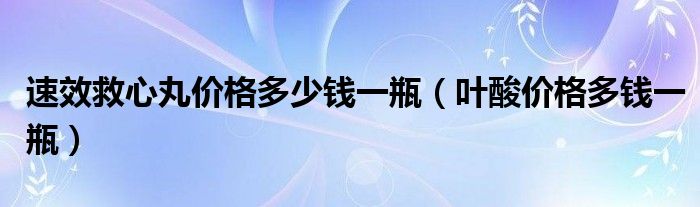 速效救心丸价格多少钱一瓶（叶酸价格多钱一瓶）